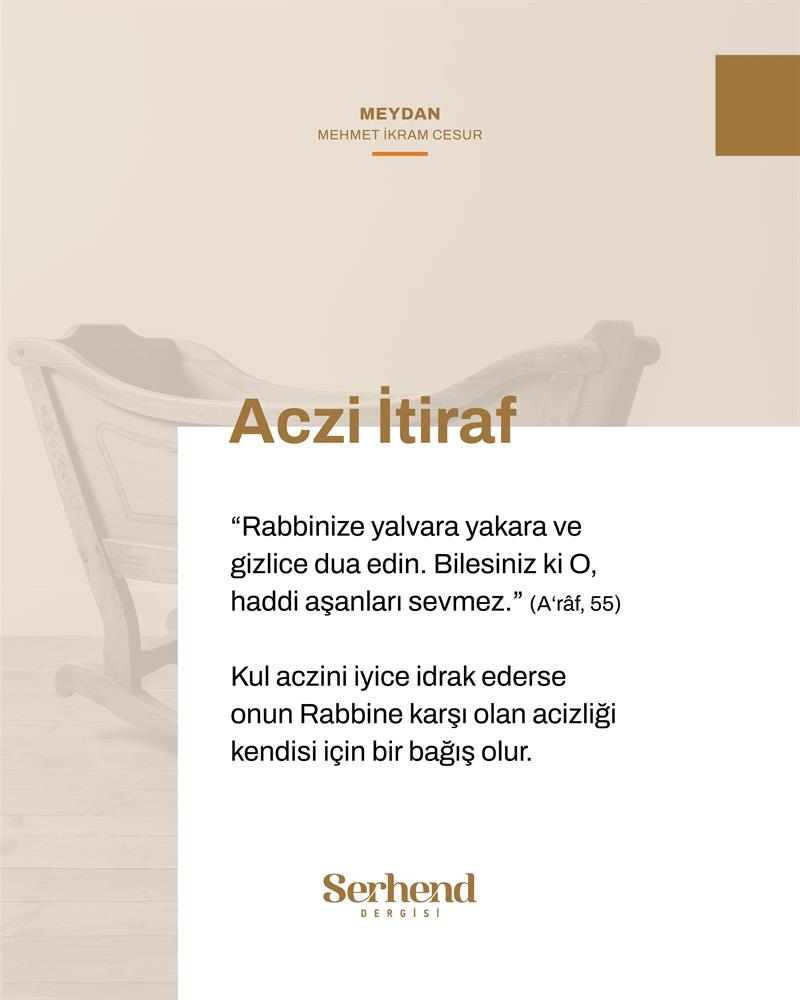 MEYDAN
MEHMET İKRAM CESUR

Aczi İtiraf

“Rabbinize yalvara yakara ve gizlice dua edin. Bilesiniz ki O, haddi aşanları sevmez.” (A‘râf, 55)

Kul aczini iyice idrak ederse onun Rabbine karşı olan acizliği kendisi için bir bağış olur.

Serhend
DERGİSİ